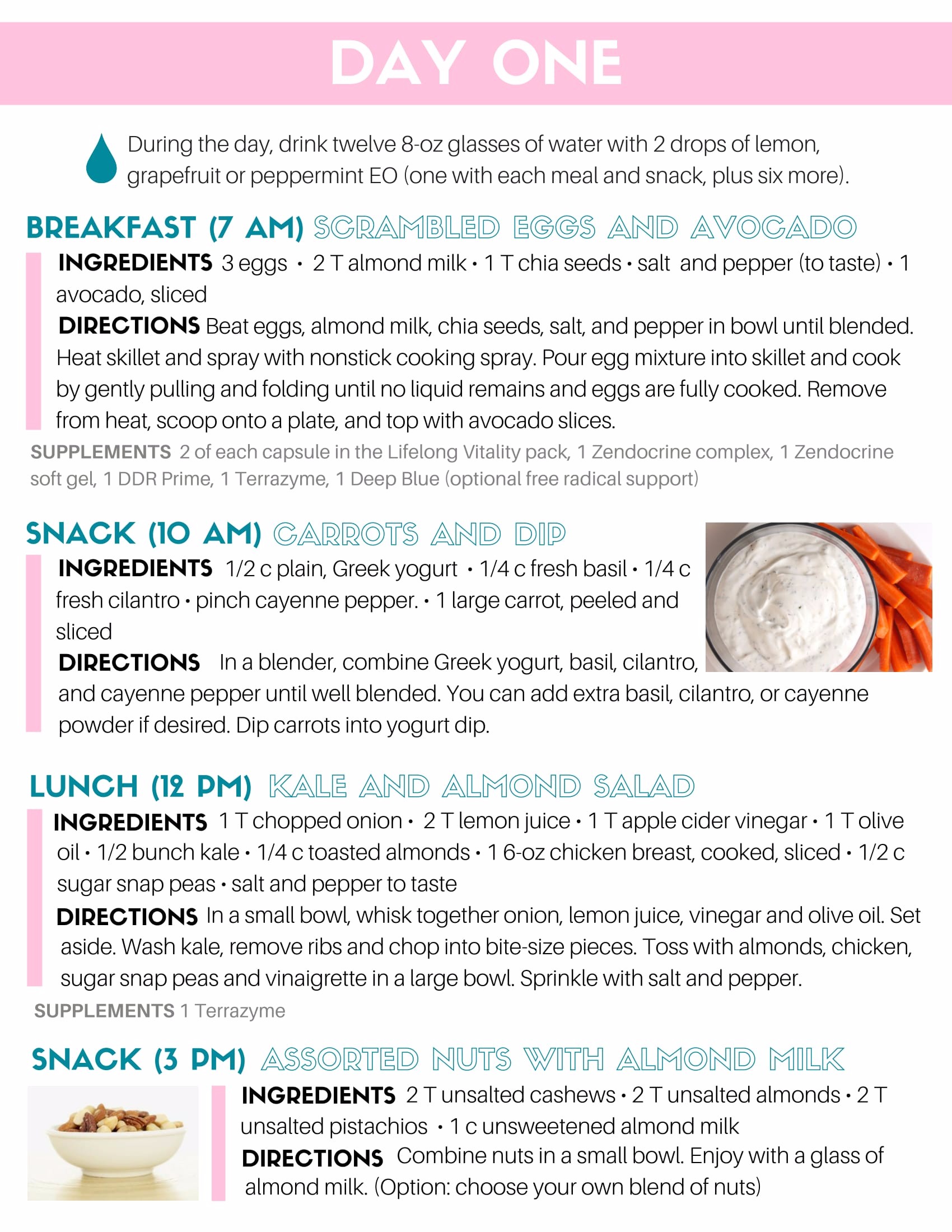 DAY ONE

During the day, drink twelve 8-oz glasses of water with 2 drops of lemon, grapefruit or peppermint EO (one with each meal and snack, plus six more).

BREAKFAST (7 AM) SCRAMBLED EGGS AND AVOCADO

INGREDIENTS 3 eggs • 2 T almond milk • 1 T chia seeds • salt and pepper (to taste) • 1 avocado, sliced

DIRECTIONS Beat eggs, almond milk, chia seeds, salt, and pepper in bowl until blended. Heat skillet and spray with nonstick cooking spray. Pour egg mixture into skillet and cook by gently pulling and folding until no liquid remains and eggs are fully cooked. Remove from heat, scoop onto a plate, and top with avocado slices.

SUPPLEMENTS 2 of each capsule in the Lifelong Vitality pack, 1 Zendocrine complex, 1 Zendocrine soft gel, 1 DDR Prime, 1 Terrazyme, 1 Deep Blue (optional free radical support)

SNACK (10 AM) CARROTS AND DIP

INGREDIENTS 1/2 c plain, Greek yogurt • 1/4 c fresh basil • 1/4 c fresh cilantro • pinch cayenne pepper. • 1 large carrot, peeled and sliced

DIRECTIONS In a blender, combine Greek yogurt, basil, cilantro, and cayenne pepper until well blended. You can add extra basil, cilantro, or cayenne powder if desired. Dip carrots into yogurt dip.

LUNCH (12 PM) KALE AND ALMOND SALAD

INGREDIENTS 1 T chopped onion • 2 T lemon juice • 1 T apple cider vinegar • 1 T olive oil • 1/2 bunch kale • 1/4 c toasted almonds • 1 6-oz chicken breast, cooked, sliced • 1/2 c sugar snap peas • salt and pepper to taste

DIRECTIONS In a small bowl, whisk together onion, lemon juice, vinegar and olive oil. Set aside. Wash kale, remove ribs and chop into bite-size pieces. Toss with almonds, chicken, sugar snap peas and vinaigrette in a large bowl. Sprinkle with salt and pepper.

SUPPLEMENTS 1 Terrazyme

SNACK (3 PM) ASSORTED NUTS WITH ALMOND MILK

INGREDIENTS 2 T unsalted cashews • 2 T unsalted almonds • 2 T unsalted pistachios • 1 c unsweetened almond milk

DIRECTIONS Combine nuts in a small bowl. Enjoy with a glass of almond milk. (Option: choose your own blend of nuts)